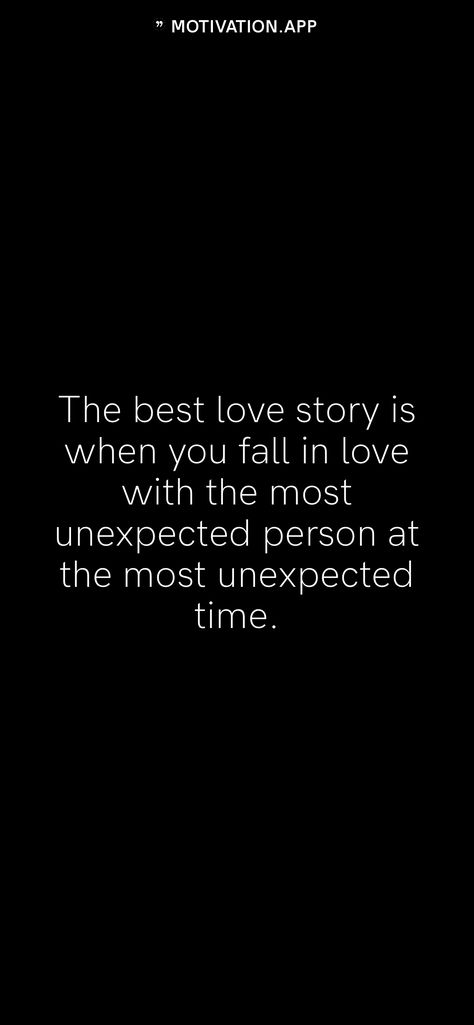 ” MOTIVATION.APP

The best love story is when you fall in love with the most unexpected person at the most unexpected time.